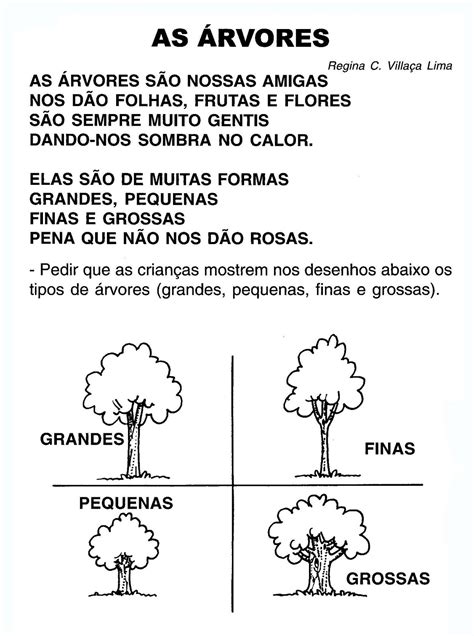 AS ÁRVORES

Regina C. Villaça Lima

AS ÁRVORES SÃO NOSSAS AMIGAS
NOS DÃO FOLHAS, FRUTAS E FLORES
SÃO SEMPRE MUITO GENTIS
DANDO-NOS SOMBRA NO CALOR.

ELAS SÃO DE MUITAS FORMAS
GRANDES, PEQUENAS
FINAS E GROSSAS
PENA QUE NÃO NOS DÃO ROSAS.

- Pedir que as crianças mostrem nos desenhos abaixo os tipos de árvores (grandes, pequenas, finas e grossas).

GRANDES

FINAS

PEQUENAS

GROSSAS